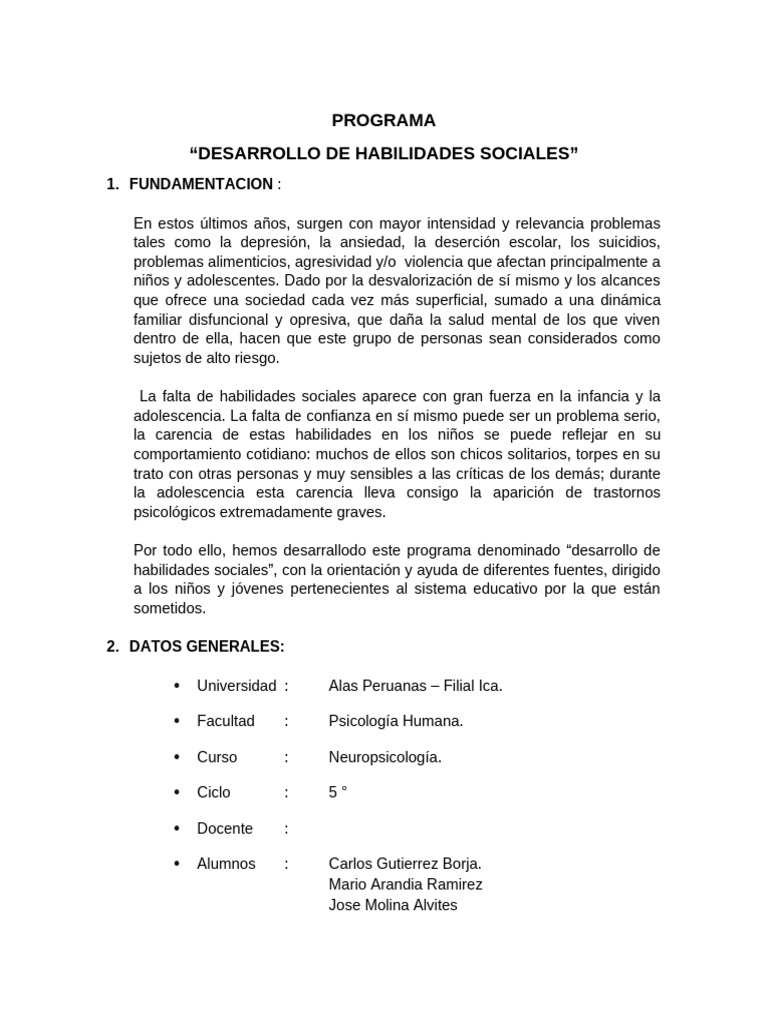 PROGRAMA

“DESARROLLO DE HABILIDADES SOCIALES”

1. FUNDAMENTACION :

En estos últimos años, surgen con mayor intensidad y relevancia problemas tales como la depresión, la ansiedad, la deserción escolar, los suicidios, problemas alimenticios, agresividad y/o violencia que afectan principalmente a niños y adolescentes. Dado por la desvalorización de sí mismo y los alcances que ofrece una sociedad cada vez más superficial, sumado a una dinámica familiar disfuncional y opresiva, que daña la salud mental de los que viven dentro de ella, hacen que este grupo de personas sean considerados como sujetos de alto riesgo.

La falta de habilidades sociales aparece con gran fuerza en la infancia y la adolescencia. La falta de confianza en sí mismo puede ser un problema serio, la carencia de estas habilidades en los niños se puede reflejar en su comportamiento cotidiano: muchos de ellos son chicos solitarios, torpes en su trato con otras personas y muy sensibles a las críticas de los demás; durante la adolescencia esta carencia lleva consigo la aparición de trastornos psicológicos extremadamente graves.

Por todo ello, hemos desarrallodo este programa denominado “desarrollo de habilidades sociales”, con la orientación y ayuda de diferentes fuentes, dirigido a los niños y jóvenes pertenecientes al sistema educativo por la que están sometidos.

2. DATOS GENERALES:

• Universidad : Alas Peruanas – Filial Ica.

• Facultad : Psicología Humana.

• Curso : Neuropsicología.

• Ciclo : 5 °

• Docente :

• Alumnos : Carlos Gutierrez Borja.
Mario Arandia Ramirez
Jose Molina Alvites